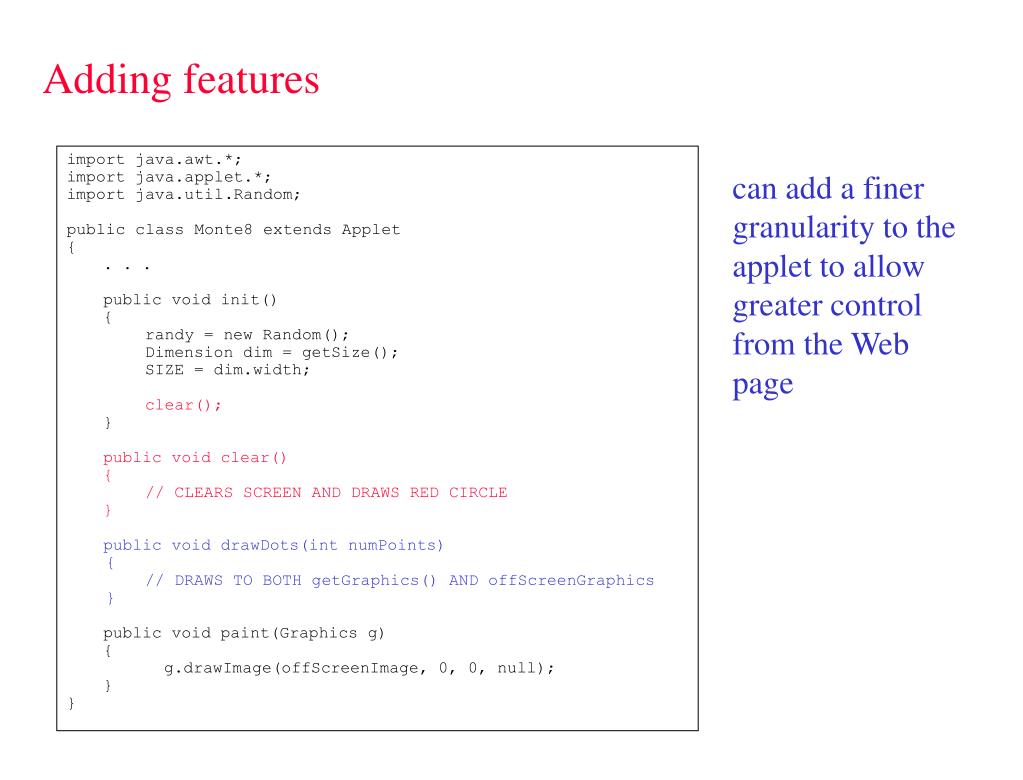 Adding features

import java.awt.*;
import java.applet.*;
import java.util.Random;

public class Monte8 extends Applet
{
    . . .

    public void init()
    {
        randy = new Random();
        Dimension dim = getSize();
        SIZE = dim.width;

        clear();
    }

    public void clear()
    {
        // CLEARS SCREEN AND DRAWS RED CIRCLE
    }

    public void drawDots(int numPoints)
    {
        // DRAWS TO BOTH getGraphics() AND offScreenGraphics
    }

    public void paint(Graphics g)
    {
        g.drawImage(offScreenImage, 0, 0, null);
    }
}

can add a finer granularity to the applet to allow greater control from the Web page